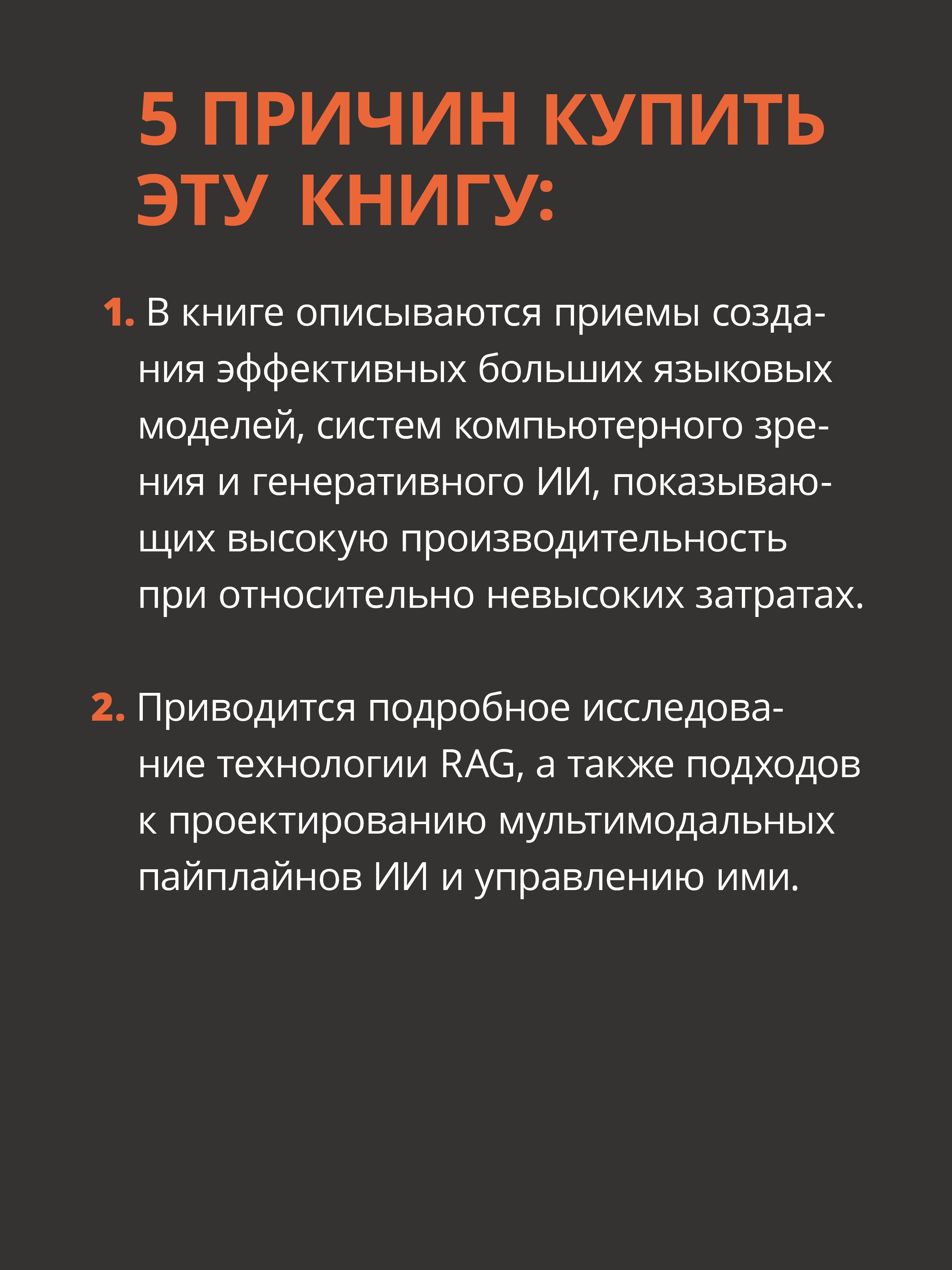 5 ПРИЧИН КУПИТЬ ЭТУ КНИГУ:

1. В книге описываются приемы создания эффективных больших языковых моделей, систем компьютерного зрения и генеративного ИИ, показывающих высокую производительность при относительно невысоких затратах.

2. Приводится подробное исследование технологии RAG, а также подходов к проектированию мультимодальных пайплайнов ИИ и управлению ими.